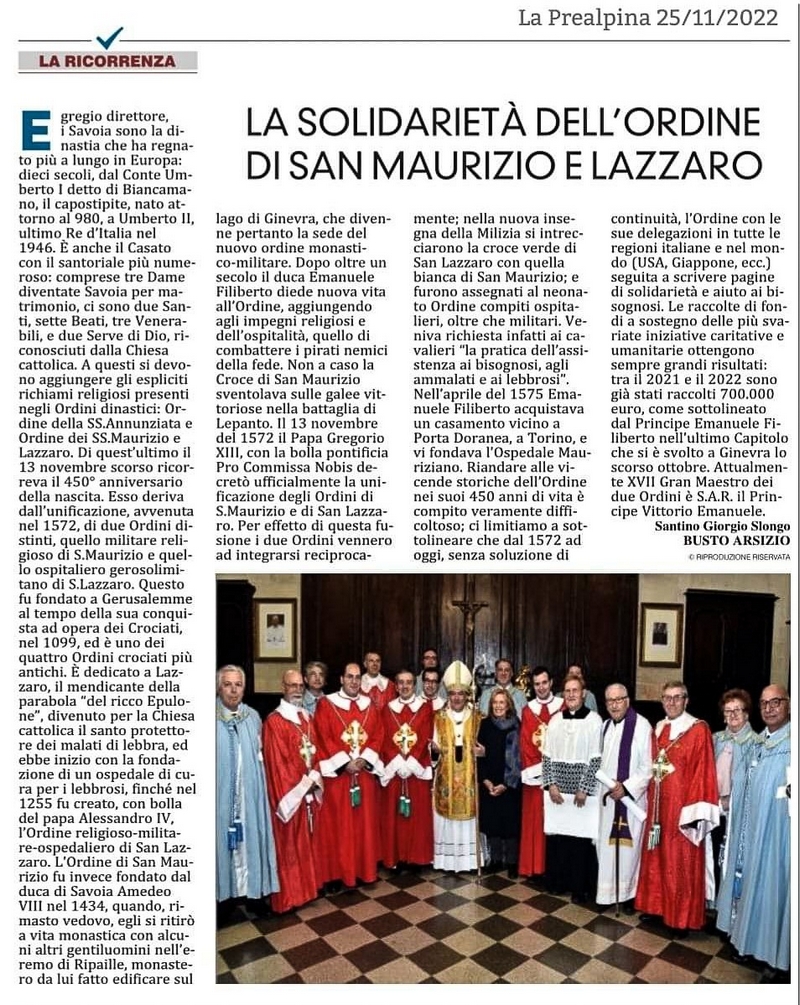 La Prealpina 25/11/2022

LA RICORRENZA

LA SOLIDARIETÀ DELL'ORDINE DI SAN MAURIZIO E LAZZARO

Egregio direttore, i Savoia sono la dinastia che ha regnato più a lungo in Europa: dieci secoli, dal Conte Umberto I detto di Biancamano, il capostipite, nato attorno al 980, a Umberto II, ultimo Re d'Italia nel 1946. È anche il Casato con il santoriale più numeroso: comprese tre Dame diventate Savoia per matrimonio, ci sono due Santi, sette Beati, tre Venerabili, e due Serve di Dio, riconosciuti dalla Chiesa cattolica. A questi si devono aggiungere gli espliciti richiami religiosi presenti negli Ordini dinastici: Ordine della SS.Annunziata e Ordine dei SS.Maurizio e Lazzaro. Di quest'ultimo il 13 novembre scorso ricorreva il 450° anniversario della nascita. Esso deriva dall'unificazione, avvenuta nel 1572, di due Ordini distinti, quello militare religioso di S.Maurizio e quello ospitaliero gerosolimitano di S.Lazzaro. Questo fu fondato a Gerusalemme al tempo della sua conquista ad opera dei Crociati, nel 1099, ed è uno dei quattro Ordini crociati più antichi. È dedicato a Lazzaro, il mendicante della parabola "del ricco Epulone", divenuto per la Chiesa cattolica il santo protettore dei malati di lebbra, ed ebbe inizio con la fondazione di un ospedale di cura per i lebbrosi, finché nel 1255 fu creato, con bolla del papa Alessandro IV, l'Ordine religioso-militare-ospedaliero di San Lazzaro. L'Ordine di San Maurizio fu invece fondato dal duca di Savoia Amedeo VIII nel 1434, quando, rimasto vedovo, egli si ritirò a vita monastica con alcuni altri gentiluomini nell'eremo di Ripaille, monastero da lui fatto edificare sul lago di Ginevra, che divenne pertanto la sede del nuovo ordine monastico-militare. Dopo oltre un secolo il duca Emanuele Filiberto diede nuova vita all'Ordine, aggiungendo agli impegni religiosi e dell'ospitalità, quello di combattere i pirati nemici della fede. Non a caso la Croce di San Maurizio sventolava sulle galee vittoriose nella battaglia di Lepanto. Il 13 novembre del 1572 il Papa Gregorio XIII, con la bolla pontificia Pro Commissa Nobis decretò ufficialmente la unificazione degli Ordini di S.Maurizio e di San Lazzaro. Per effetto di questa fusione i due Ordini vennero ad integrarsi reciprocamente; nella nuova insegna della Milizia si intrecciarono la croce verde di San Lazzaro con quella bianca di San Maurizio; e furono assegnati al neonato Ordine compiti ospitalieri, oltre che militari. Veniva richiesta infatti ai cavalieri "la pratica dell'assistenza ai bisognosi, agli ammalati e ai lebbrosi". Nell'aprile del 1575 Emanuele Filiberto acquistava un casamento vicino a Porta Doranea, a Torino, e vi fondava l'Ospedale Mauriziano. Riandare alle vicende storiche dell'Ordine nei suoi 450 anni di vita è compito veramente difficoltoso; ci limitiamo a sottolineare che dal 1572 ad oggi, senza soluzione di continuità, l'Ordine con le sue delegazioni in tutte le regioni italiane e nel mondo (USA, Giappone, ecc.) seguita a scrivere pagine di solidarietà e aiuto ai bisognosi. Le raccolte di fondi a sostegno delle più svariate iniziative caritative e umanitarie ottengono sempre grandi risultati: tra il 2021 e il 2022 sono già stati raccolti 700.000 euro, come sottolineato dal Principe Emanuele Filiberto nell'ultimo Capitolo che si è svolto a Ginevra lo scorso ottobre. Attualmente XVII Gran Maestro dei due Ordini è S.A.R. il Principe Vittorio Emanuele.

Santino Giorgio Slongo
BUSTO ARSIZIO

© RIPRODUZIONE RISERVATA